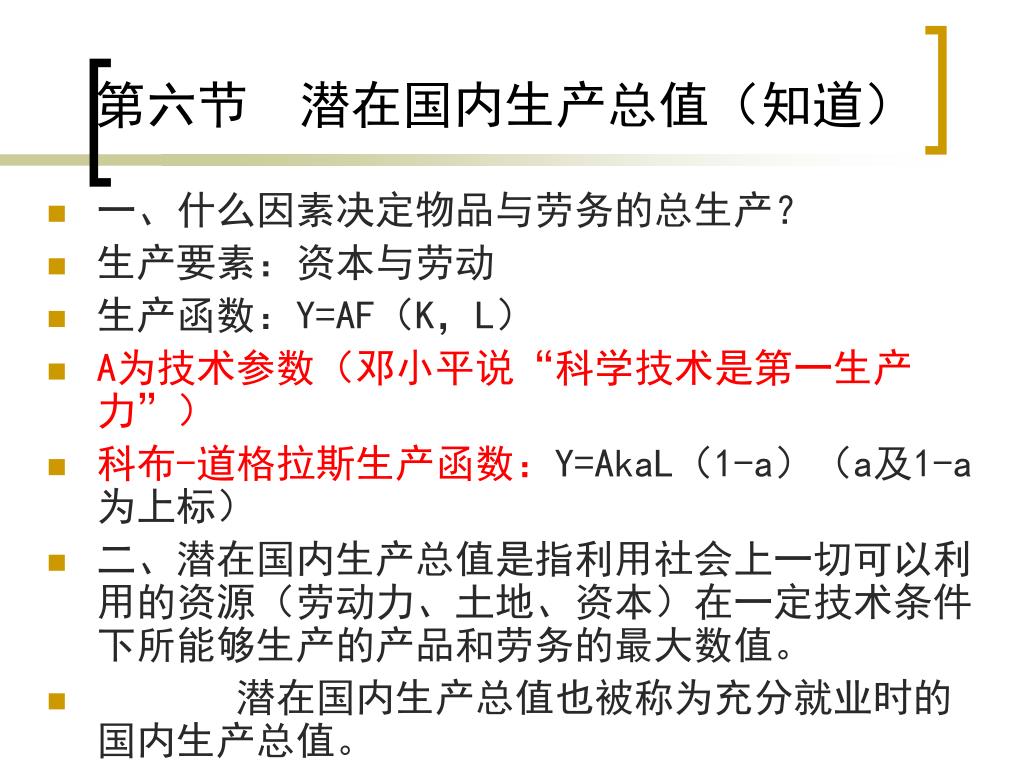 第六节　潜在国内生产总值（知道）

一、什么因素决定物品与劳务的总生产？

生产要素：资本与劳动

生产函数：Y=AF（K，L）

A为技术参数（邓小平说“科学技术是第一生产力”）

科布-道格拉斯生产函数：Y=AkaL（1-a）（a及1-a为上标）

二、潜在国内生产总值是指利用社会上一切可以利用的资源（劳动力、土地、资本）在一定技术条件下所能够生产的产品和劳务的最大数值。

潜在国内生产总值也被称为充分就业时的国内生产总值。